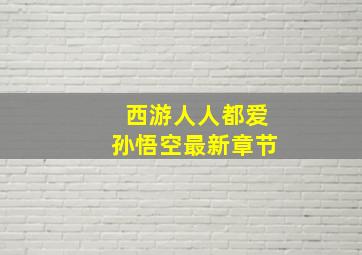 西游人人都爱
孙悟空最新章节